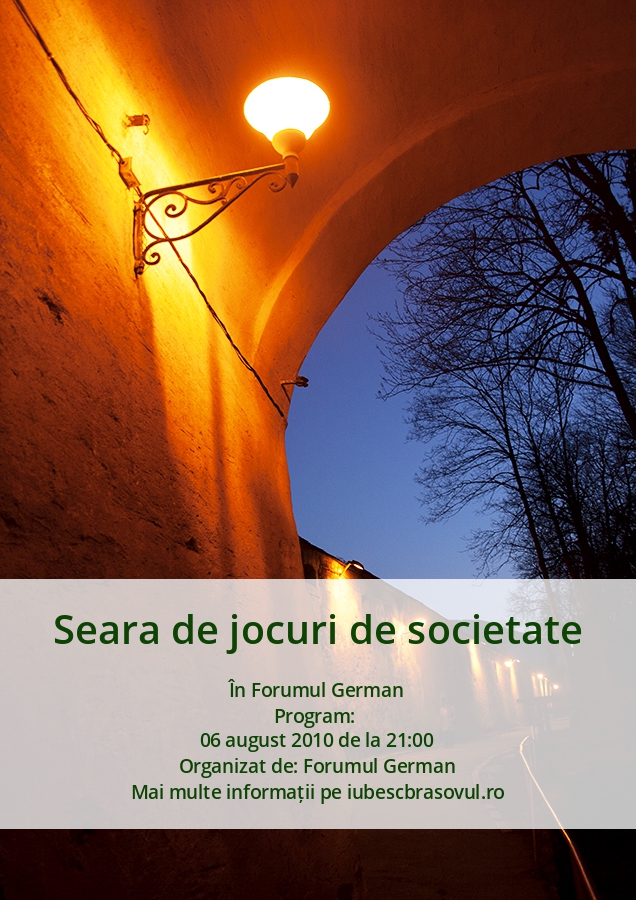 Seara de jocuri de societate

În Forumul German
Program:
06 august 2010 de la 21:00
Organizat de: Forumul German
Mai multe informații pe iubescbrasovul.ro